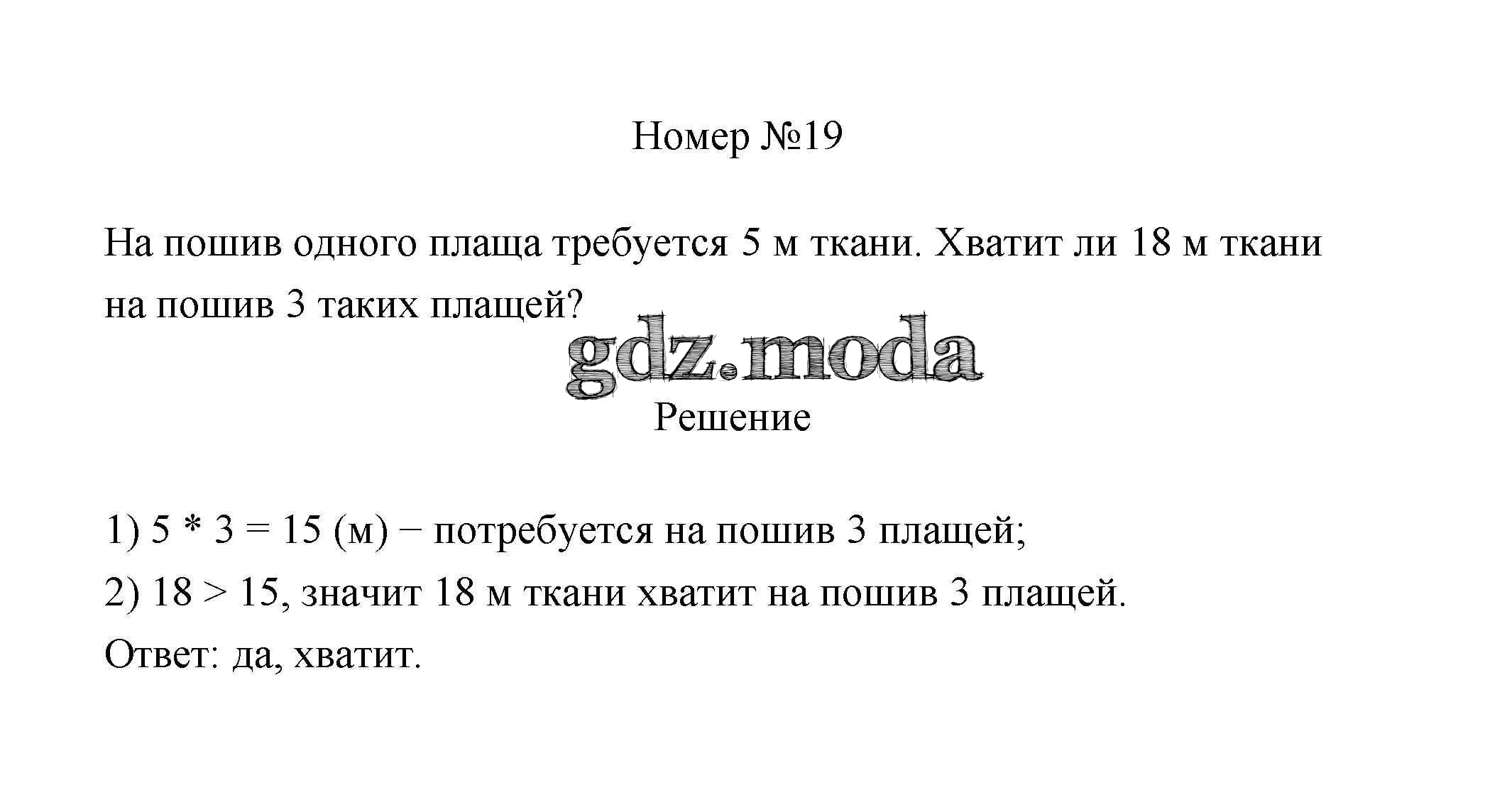 Номер №19

На пошив одного плаща требуется 5 м ткани. Хватит ли 18 м ткани на пошив 3 таких плащей?

gdz.moda

Решение

1) $5 * 3 = 15$ (м) − потребуется на пошив 3 плащей;
2) $18 > 15$, значит 18 м ткани хватит на пошив 3 плащей.
Ответ: да, хватит.